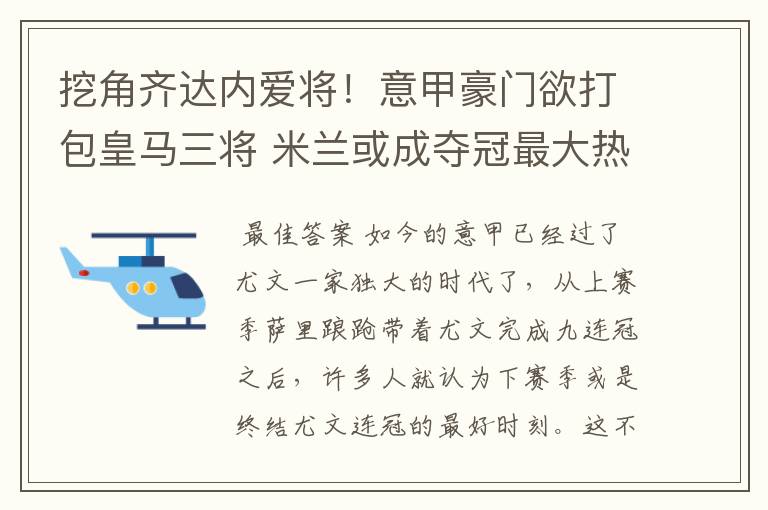 挖角齐达内爱将！意甲豪门欲打包皇马三将 米兰或成夺冠最大热

最佳答案 如今的意甲已经过了尤文一家独大的时代了，从上赛季萨里踉跄带着尤文完成九连冠之后，许多人就认为下赛季或是终结尤文连冠的最好时刻。这不